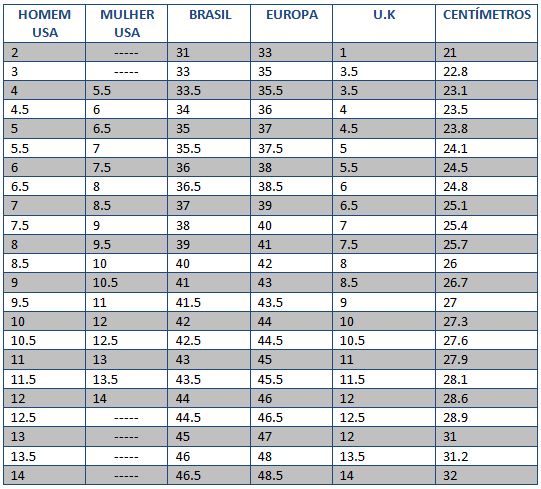 | HOMEM USA | MULHER USA | BRASIL | EUROPA | U.K | CENTÍMETROS |
|---|---|---|---|---|---|
| 2 | ----- | 31 | 33 | 1 | 21 |
| 3 | ----- | 33 | 35 | 3.5 | 22.8 |
| 4 | 5.5 | 33.5 | 35.5 | 3.5 | 23.1 |
| 4.5 | 6 | 34 | 36 | 4 | 23.5 |
| 5 | 6.5 | 35 | 37 | 4.5 | 23.8 |
| 5.5 | 7 | 35.5 | 37.5 | 5 | 24.1 |
| 6 | 7.5 | 36 | 38 | 5.5 | 24.5 |
| 6.5 | 8 | 36.5 | 38.5 | 6 | 24.8 |
| 7 | 8.5 | 37 | 39 | 6.5 | 25.1 |
| 7.5 | 9 | 38 | 40 | 7 | 25.4 |
| 8 | 9.5 | 39 | 41 | 7.5 | 25.7 |
| 8.5 | 10 | 40 | 42 | 8 | 26 |
| 9 | 10.5 | 41 | 43 | 8.5 | 26.7 |
| 9.5 | 11 | 41.5 | 43.5 | 9 | 27 |
| 10 | 12 | 42 | 44 | 10 | 27.3 |
| 10.5 | 12.5 | 42.5 | 44.5 | 10.5 | 27.6 |
| 11 | 13 | 43 | 45 | 11 | 27.9 |
| 11.5 | 13.5 | 43.5 | 45.5 | 11.5 | 28.1 |
| 12 | 14 | 44 | 46 | 12 | 28.6 |
| 12.5 | ----- | 44.5 | 46.5 | 12.5 | 28.9 |
| 13 | ----- | 45 | 47 | 12 | 31 |
| 13.5 | ----- | 46 | 48 | 13.5 | 31.2 |
| 14 | ----- | 46.5 | 48.5 | 14 | 32 |